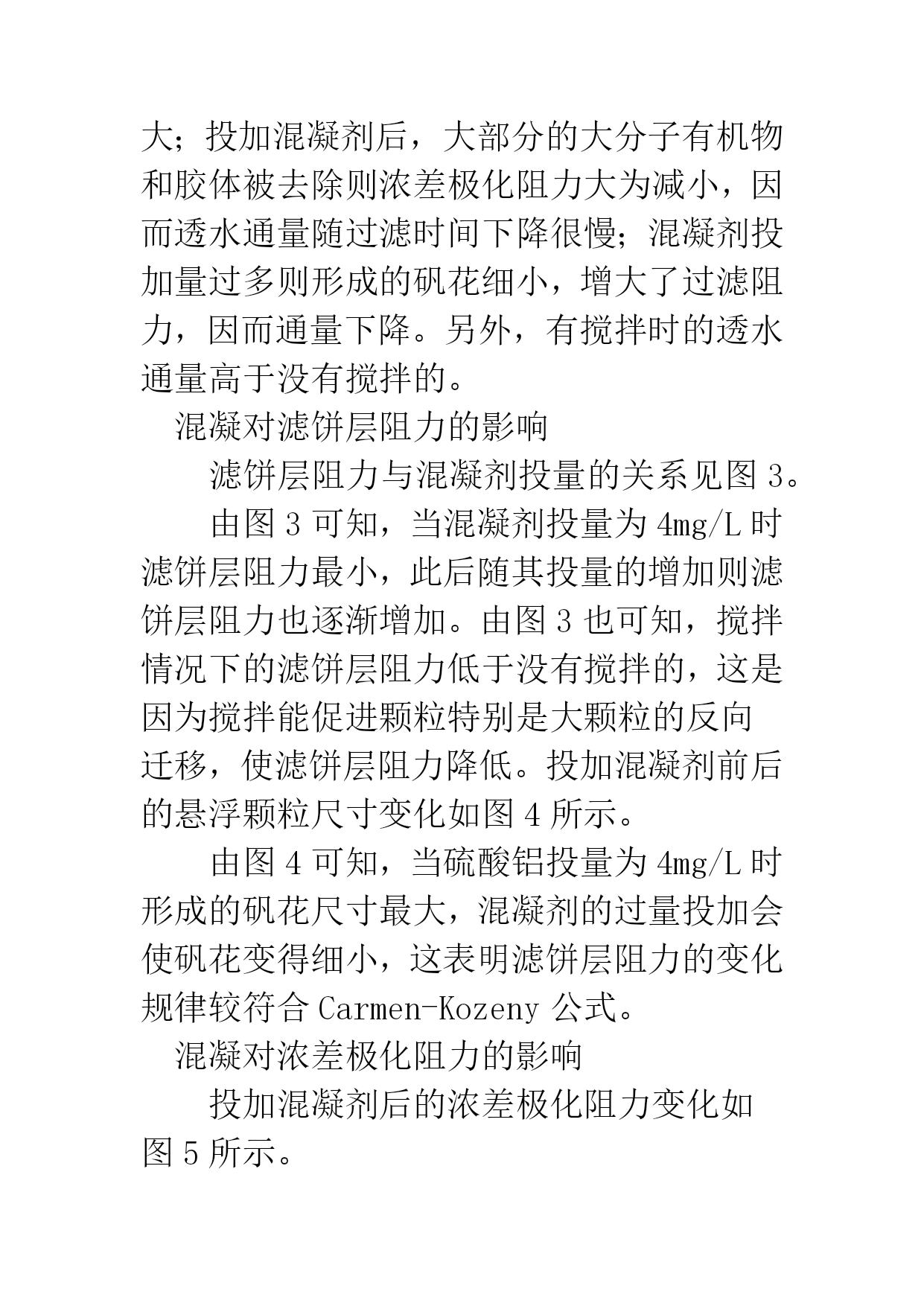 大；投加混凝剂后，大部分的大分子有机物和胶体被去除则浓差极化阻力大为减小，因而透水通量随过滤时间下降很慢；混凝剂投加量过多则形成的矾花细小，增大了过滤阻力，因而通量下降。另外，有搅拌时的透水通量高于没有搅拌的。

混凝对滤饼层阻力的影响

滤饼层阻力与混凝剂投量的关系见图 3。

由图 3 可知，当混凝剂投量为 4mg/L 时滤饼层阻力最小，此后随其投量的增加则滤饼层阻力也逐渐增加。由图 3 也可知，搅拌情况下的滤饼层阻力低于没有搅拌的，这是因为搅拌能促进颗粒特别是大颗粒的反向迁移，使滤饼层阻力降低。投加混凝剂前后的悬浮颗粒尺寸变化如图 4 所示。

由图 4 可知，当硫酸铝投量为 4mg/L 时形成的矾花尺寸最大，混凝剂的过量投加会使矾花变得细小，这表明滤饼层阻力的变化规律较符合 Carmen-Kozeny 公式。

混凝对浓差极化阻力的影响

投加混凝剂后的浓差极化阻力变化如图 5 所示。